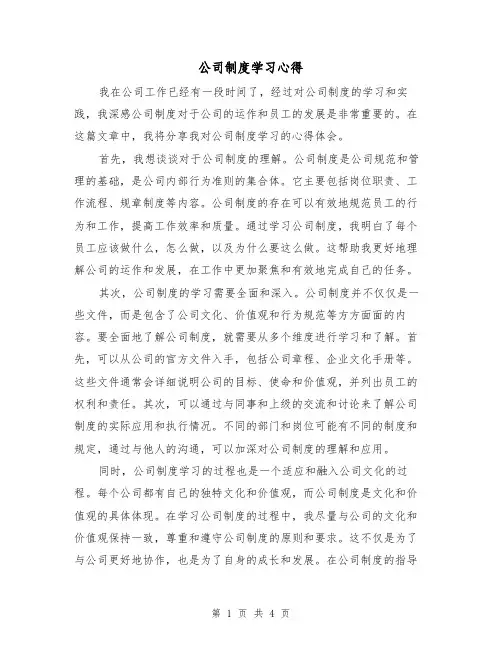 公司制度学习心得

我在公司工作已经有一段时间了，经过对公司制度的学习和实践，我深感公司制度对于公司的运作和员工的发展是非常重要的。在这篇文章中，我将分享我对公司制度学习的心得体会。

首先，我想谈谈对于公司制度的理解。公司制度是公司规范和管理的基础，是公司内部行为准则的集合体。它主要包括岗位职责、工作流程、规章制度等内容。公司制度的存在可以有效地规范员工的行为和工作，提高工作效率和质量。通过学习公司制度，我明白了每个员工应该做什么，怎么做，以及为什么要这么做。这帮助我更好地理解公司的运作和发展，在工作中更加聚焦和有效地完成自己的任务。

其次，公司制度的学习需要全面和深入。公司制度并不仅仅是一些文件，而是包含了公司文化、价值观和行为规范等方方面面的内容。要全面地了解公司制度，就需要从多个维度进行学习和了解。首先，可以从公司的官方文件入手，包括公司章程、企业文化手册等。这些文件通常会详细说明公司的目标、使命和价值观，并列出员工的权利和责任。其次，可以通过与同事和上级的交流和讨论来了解公司制度的实际应用和执行情况。不同的部门和岗位可能有不同的制度和规定，通过与他人的沟通，可以加深对公司制度的理解和应用。

同时，公司制度学习的过程也是一个适应和融入公司文化的过程。每个公司都有自己的独特文化和价值观，而公司制度是文化和价值观的具体体现。在学习公司制度的过程中，我尽量与公司的文化和价值观保持一致，尊重和遵守公司制度的原则和要求。这不仅是为了与公司更好地协作，也是为了自身的成长和发展。在公司制度的指导

第 1 页 共 4 页